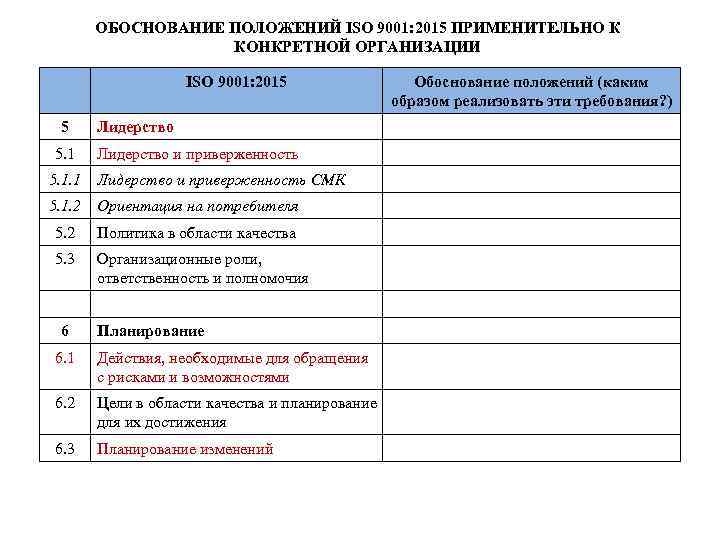 ОБОСНОВАНИЕ ПОЛОЖЕНИЙ ISO 9001:2015 ПРИМЕНИТЕЛЬНО К КОНКРЕТНОЙ ОРГАНИЗАЦИИ

| | ISO 9001:2015 | Обоснование положений (каким образом реализовать эти требования?) |
|---|---|---|
| 5 | Лидерство | |
| 5.1 | Лидерство и приверженность | |
| 5.1.1 | Лидерство и приверженность СМК | |
| 5.1.2 | Ориентация на потребителя | |
| 5.2 | Политика в области качества | |
| 5.3 | Организационные роли, ответственность и полномочия | |
| | | |
| 6 | Планирование | |
| 6.1 | Действия, необходимые для обращения с рисками и возможностями | |
| 6.2 | Цели в области качества и планирование для их достижения | |
| 6.3 | Планирование изменений | |